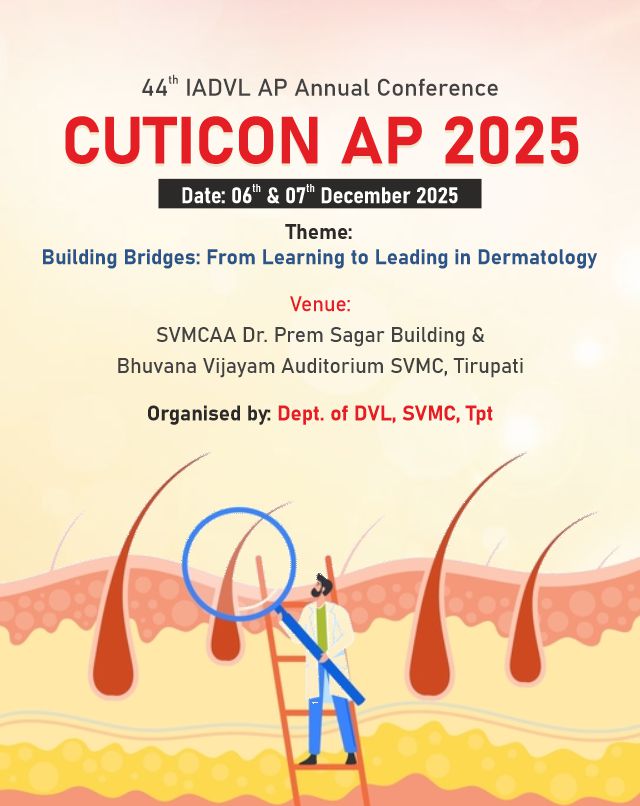 44th IADVL AP Annual Conference

CUTICON AP 2025

Date: 06th & 07th December 2025

Theme:
Building Bridges: From Learning to Leading in Dermatology

Venue:
SVMCAA Dr. Prem Sagar Building &
Bhuvana Vijayam Auditorium SVMC, Tirupati

Organised by: Dept. of DVL, SVMC, Tpt